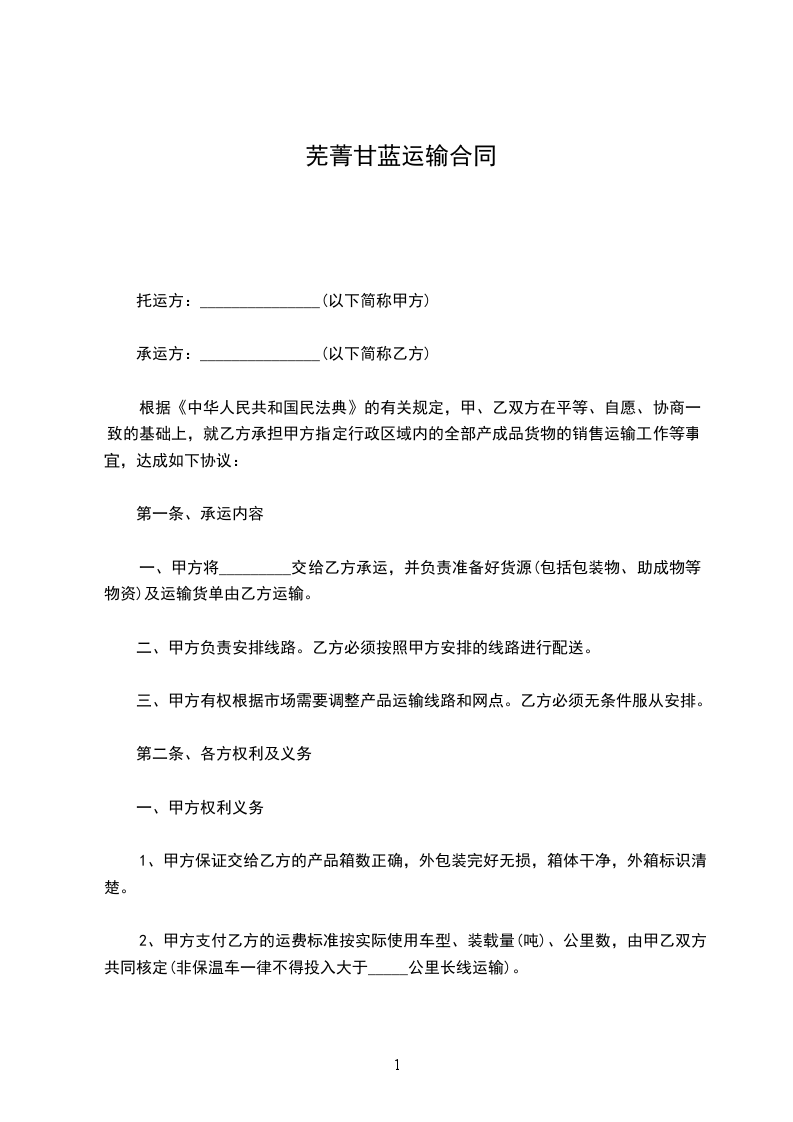 芜菁甘蓝运输合同

托运方：_______________(以下简称甲方)

承运方：_______________(以下简称乙方)

根据《中华人民共和国民法典》的有关规定，甲、乙双方在平等、自愿、协商一致的基础上，就乙方承担甲方指定行政区域内的全部产成品货物的销售运输工作等事宜，达成如下协议：

第一条、承运内容

一、甲方将_________交给乙方承运，并负责准备好货源(包括包装物、助成物等物资)及运输货单由乙方运输。

二、甲方负责安排线路。乙方必须按照甲方安排的线路进行配送。

三、甲方有权根据市场需要调整产品运输线路和网点。乙方必须无条件服从安排。

第二条、各方权利及义务

一、甲方权利义务

1、甲方保证交给乙方的产品箱数正确，外包装完好无损，箱体干净，外箱标识清楚。

2、甲方支付乙方的运费标准按实际使用车型、装载量(吨)、公里数，由甲乙双方共同核定(非保温车一律不得投入大于_____公里长线运输)。

1